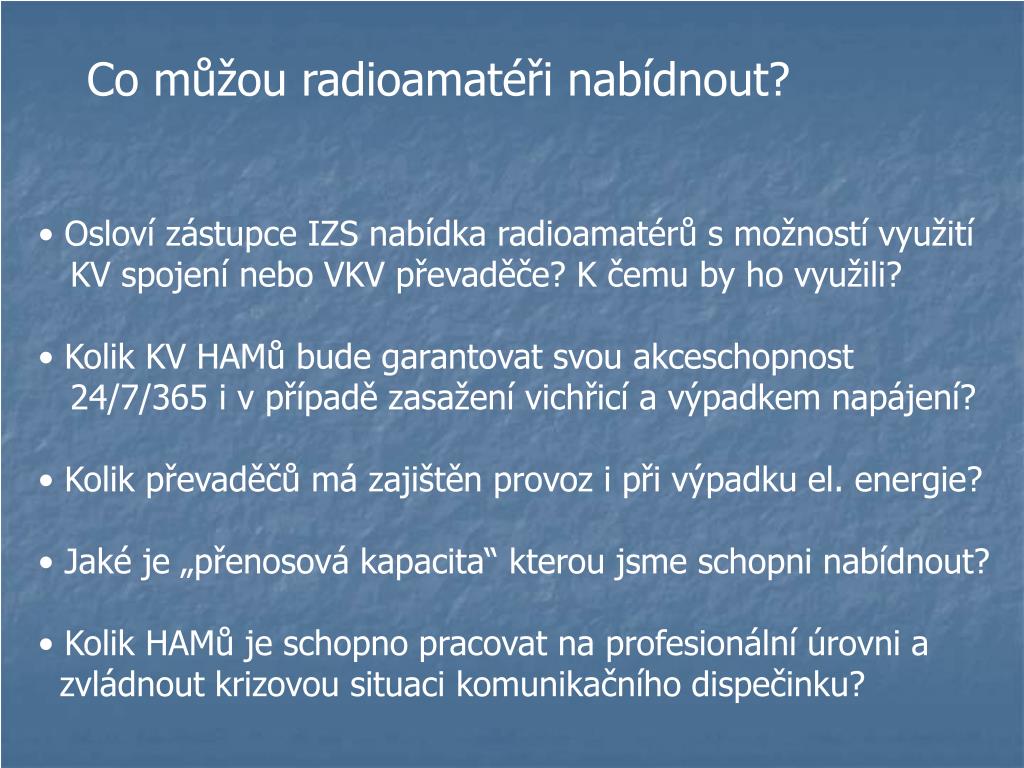 Co můžou radioamatéři nabídnout?

• Osloví zástupce IZS nabídka radioamatérů s možností využití KV spojení nebo VKV převaděče? K čemu by ho využili?

• Kolik KV HAMů bude garantovat svou akceschopnost 24/7/365 i v případě zasažení vichřicí a výpadkem napájení?

• Kolik převaděčů má zajištěn provoz i při výpadku el. energie?

• Jaké je „přenosová kapacita“ kterou jsme schopni nabídnout?

• Kolik HAMů je schopno pracovat na profesionální úrovni a zvládnout krizovou situaci komunikačního dispečinku?